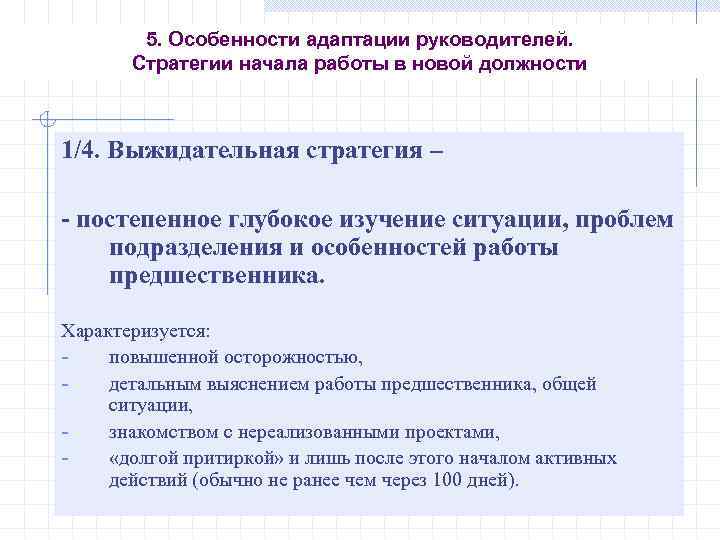 5. Особенности адаптации руководителей. Стратегии начала работы в новой должности

1/4. Выжидательная стратегия –

- постепенное глубокое изучение ситуации, проблем подразделения и особенностей работы предшественника.

Характеризуется:
- повышенной осторожностью,
- детальным выяснением работы предшественника, общей ситуации,
- знакомством с нереализованными проектами,
- «долгой притиркой» и лишь после этого началом активных действий (обычно не ранее чем через 100 дней).